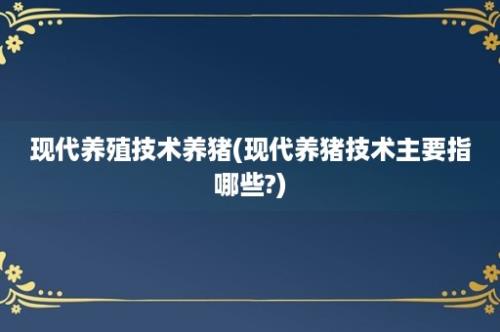 现代养殖技术养猪(现代养猪技术主要指哪些?)